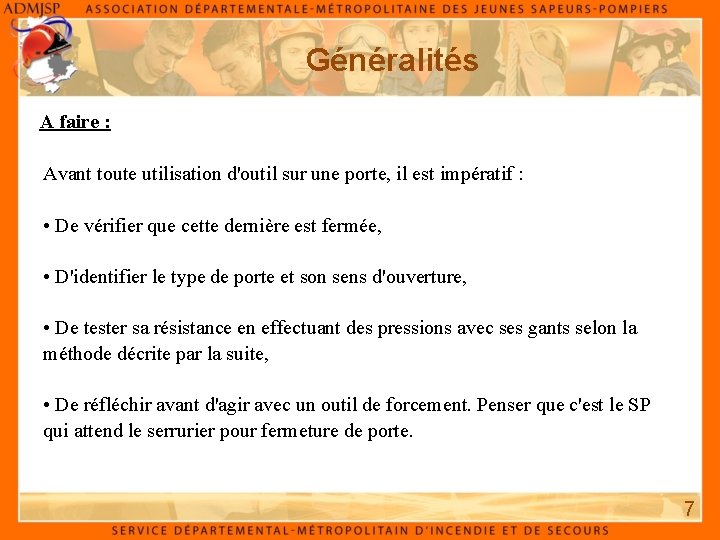 ADMJSP ASSOCIATION DÉPARTEMENTALE-MÉTROPOLITAINE DES JEUNES SAPEURS-POMPIERS

Généralités

A faire :

Avant toute utilisation d'outil sur une porte, il est impératif :

• De vérifier que cette dernière est fermée,

• D'identifier le type de porte et son sens d'ouverture,

• De tester sa résistance en effectuant des pressions avec ses gants selon la méthode décrite par la suite,

• De réfléchir avant d'agir avec un outil de forcement. Penser que c'est le SP qui attend le serrurier pour fermeture de porte.

7

SERVICE DÉPARTEMENTAL-MÉTROPOLITAIN D'INCENDIE ET DE SECOURS